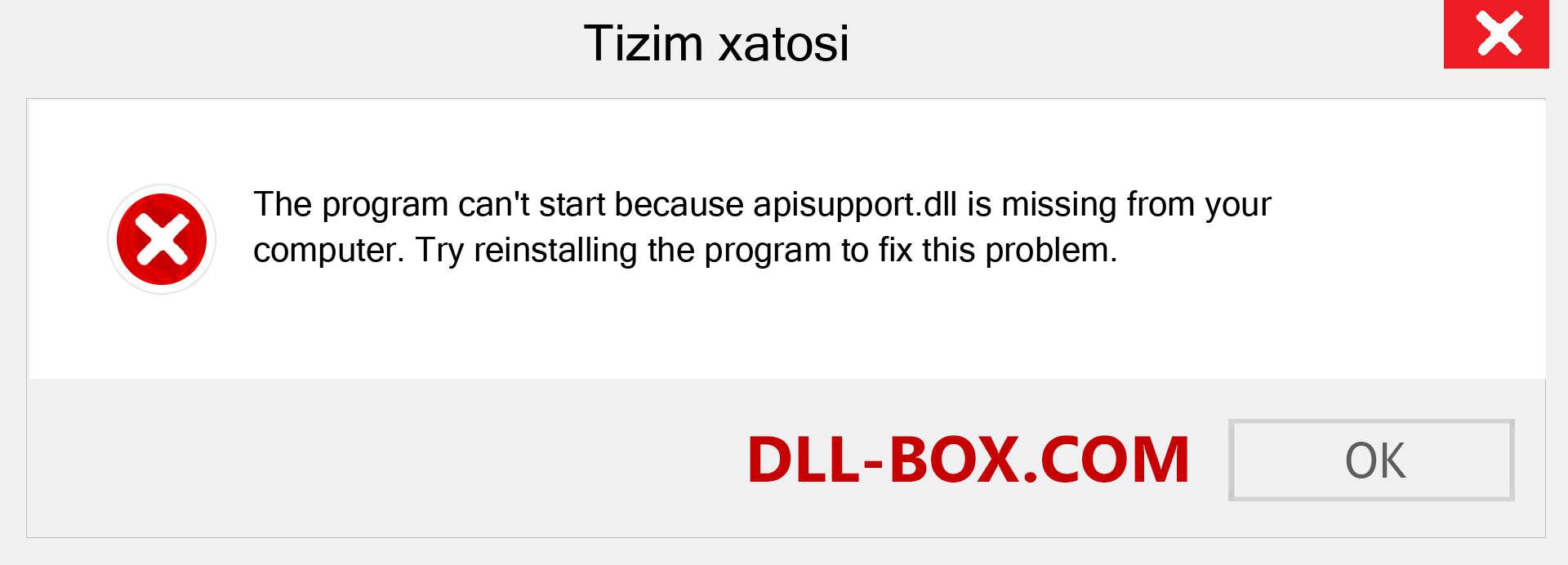 Tizim xatosi

The program can't start because apisupport.dll is missing from your computer. Try reinstalling the program to fix this problem.

DLL-BOX.COM

OK